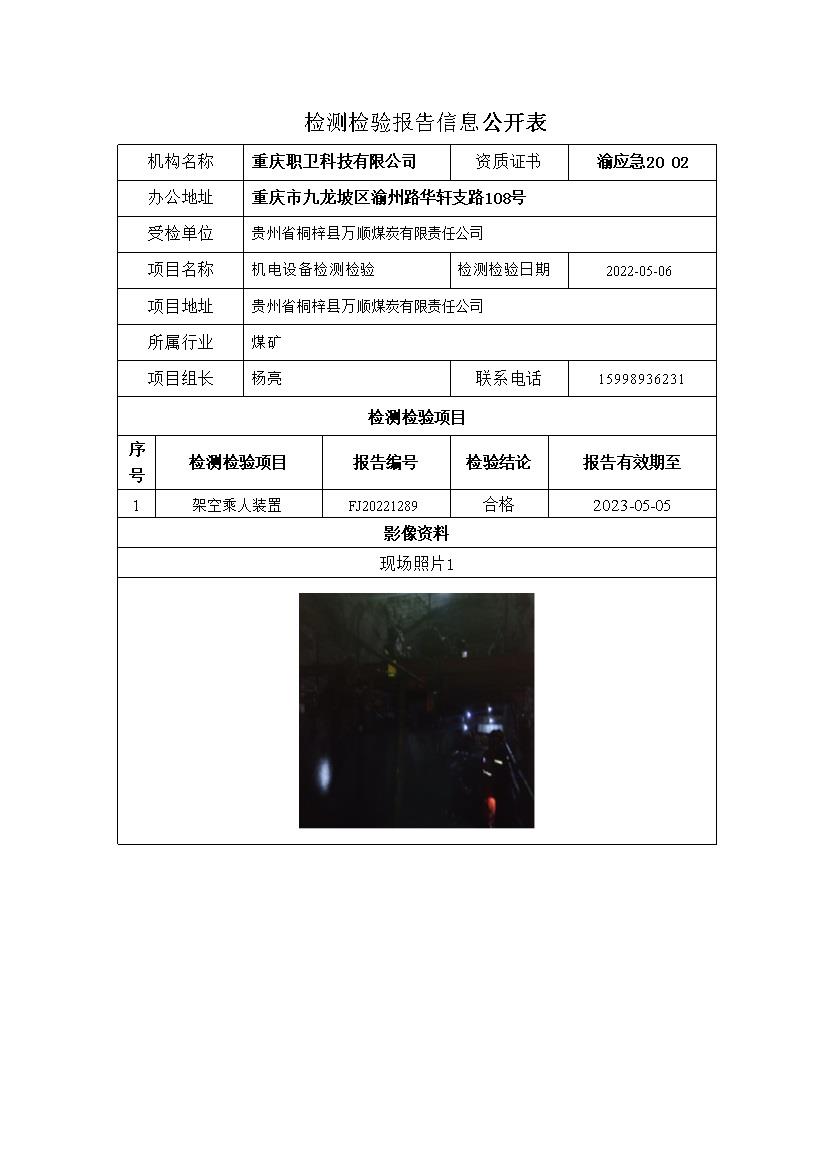 检测检验报告信息公开表

| 机构名称 | 重庆职卫科技有限公司 | 资质证书 | 渝应急20 02 |
|---|---|---|---|
| 办公地址 | 重庆市九龙坡区渝州路华轩支路108号 | | |
| 受检单位 | 贵州省桐梓县万顺煤炭有限责任公司 | | |
| 项目名称 | 机电设备检测检验 | 检测检验日期 | 2022-05-06 |
| 项目地址 | 贵州省桐梓县万顺煤炭有限责任公司 | | |
| 所属行业 | 煤矿 | | |
| 项目组长 | 杨亮 | 联系电话 | 15998936231 |

检测检验项目

| 序号 | 检测检验项目 | 报告编号 | 检验结论 | 报告有效期至 |
|---|---|---|---|---|
| 1 | 架空乘人装置 | FJ20221289 | 合格 | 2023-05-05 |

影像资料

现场照片1